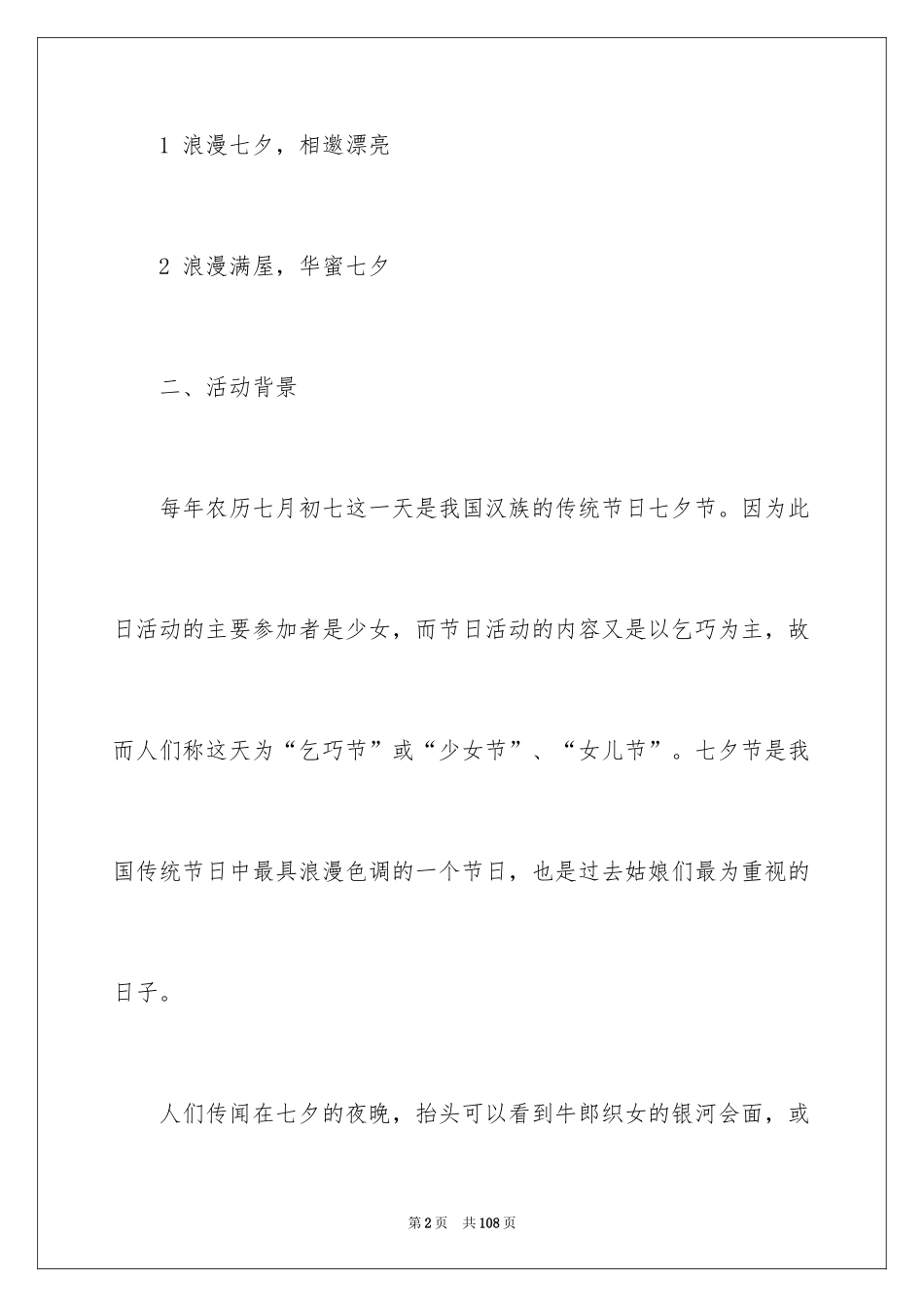 1 浪漫七夕，相邀漂亮

2 浪漫满屋，华蜜七夕

二、活动背景

每年农历七月初七这一天是我国汉族的传统节日七夕节。因为此日活动的主要参加者是少女，而节日活动的内容又是以乞巧为主，故而人们称这天为“乞巧节”或“少女节”、“女儿节”。七夕节是我国传统节日中最具浪漫色调的一个节日，也是过去姑娘们最为重视的日子。

人们传闻在七夕的夜晚，抬头可以看到牛郎织女的银河会面，或

第2页　共108页